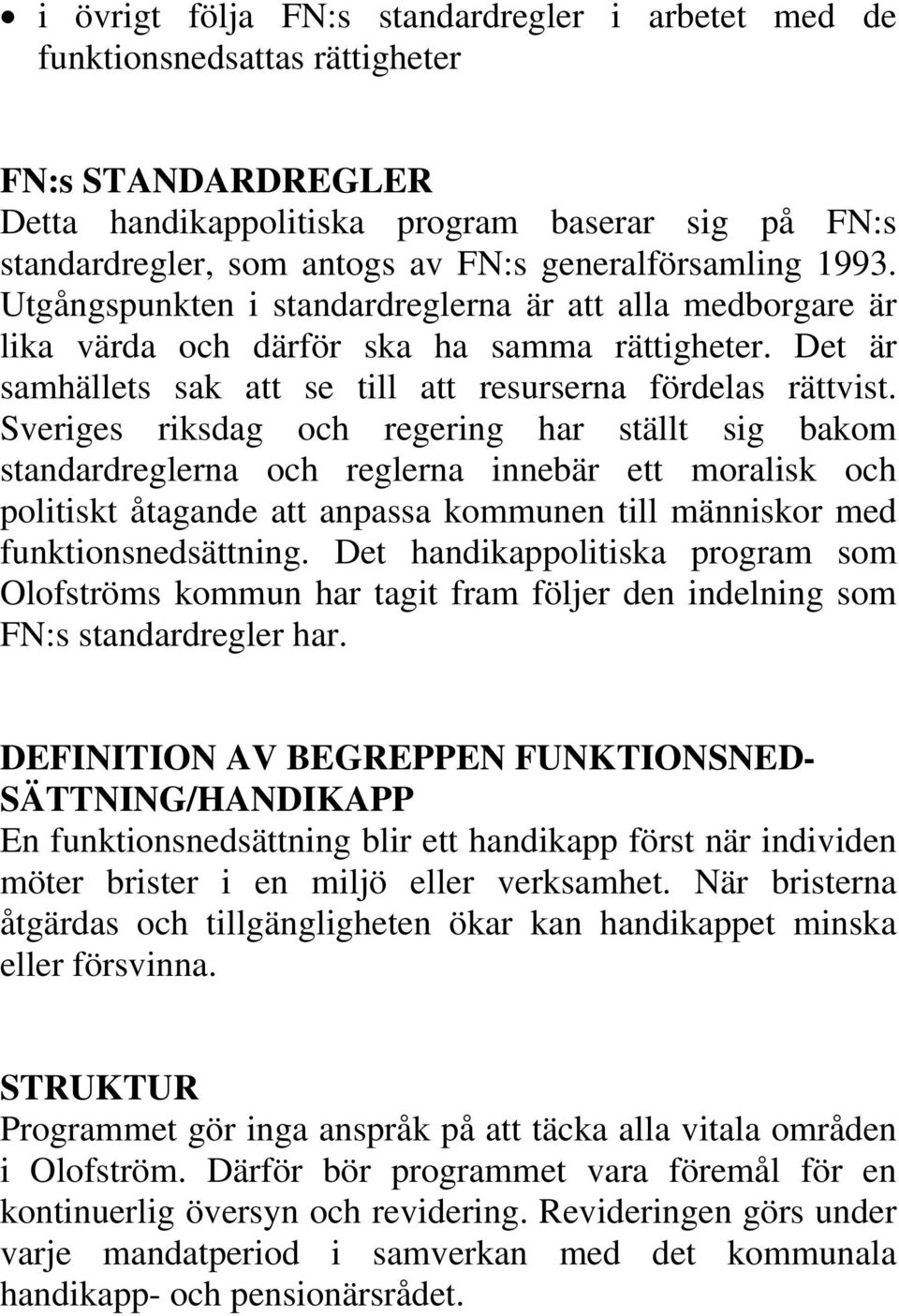 • i övrigt följa FN:s standardregler i arbetet med de funktionsnedsattas rättigheter

FN:s STANDARDREGLER
Detta handikappolitiska program baserar sig på FN:s standardregler, som antogs av FN:s generalförsamling 1993. Utgångspunkten i standardreglerna är att alla medborgare är lika värda och därför ska ha samma rättigheter. Det är samhällets sak att se till att resurserna fördelas rättvist. Sveriges riksdag och regering har ställt sig bakom standardreglerna och reglerna innebär ett moralisk och politiskt åtagande att anpassa kommunen till människor med funktionsnedsättning. Det handikappolitiska program som Olofströms kommun har tagit fram följer den indelning som FN:s standardregler har.

DEFINITION AV BEGREPPEN FUNKTIONSNEDSÄTTNING/HANDIKAPP
En funktionsnedsättning blir ett handikapp först när individen möter brister i en miljö eller verksamhet. När bristerna åtgärdas och tillgängligheten ökar kan handikappet minska eller försvinna.

STRUKTUR
Programmet gör inga anspråk på att täcka alla vitala områden i Olofström. Därför bör programmet vara föremål för en kontinuerlig översyn och revidering. Revideringen görs under varje mandatperiod i samverkan med det kommunala handikapp- och pensionärsrådet.